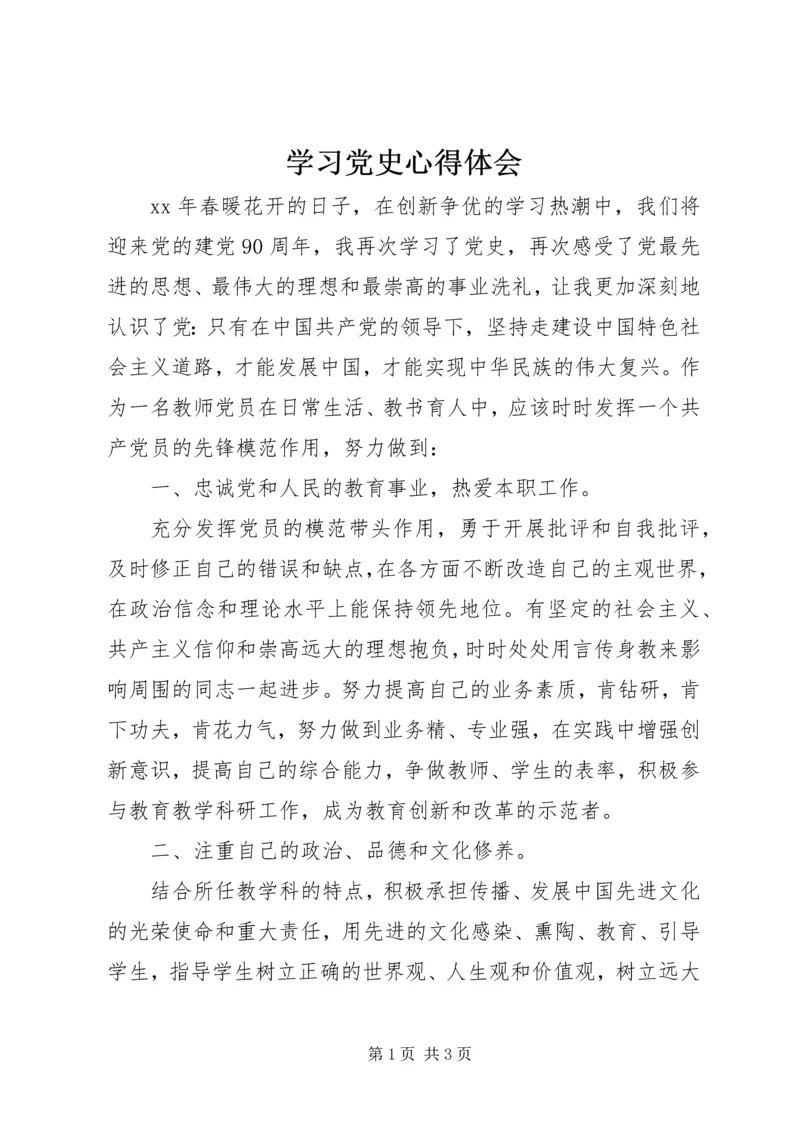 学习党史心得体会

xx 年春暖花开的日子，在创新争优的学习热潮中，我们将迎来党的建党 90 周年，我再次学习了党史，再次感受了党最先进的思想、最伟大的理想和最崇高的事业洗礼，让我更加深刻地认识了党：只有在中国共产党的领导下，坚持走建设中国特色社会主义道路，才能发展中国，才能实现中华民族的伟大复兴。作为一名教师党员在日常生活、教书育人中，应该时时发挥一个共产党员的先锋模范作用，努力做到：

一、忠诚党和人民的教育事业，热爱本职工作。

充分发挥党员的模范带头作用，勇于开展批评和自我批评，及时修正自己的错误和缺点，在各方面不断改造自己的主观世界，在政治信念和理论水平上能保持领先地位。有坚定的社会主义、共产主义信仰和崇高远大的理想抱负，时时处处用言传身教来影响周围的同志一起进步。努力提高自己的业务素质，肯钻研，肯下功夫，肯花力气，努力做到业务精、专业强，在实践中增强创新意识，提高自己的综合能力，争做教师、学生的表率，积极参与教育教学科研工作，成为教育创新和改革的示范者。

二、注重自己的政治、品德和文化修养。

结合所任教学科的特点，积极承担传播、发展中国先进文化的光荣使命和重大责任，用先进的文化感染、熏陶、教育、引导学生，指导学生树立正确的世界观、人生观和价值观，树立远大

第 1 页 共 3 页